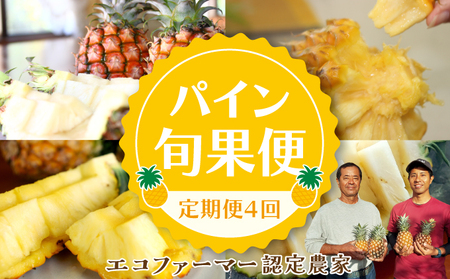 パイン
旬果便

定期便4回

エコファーマー認定農家